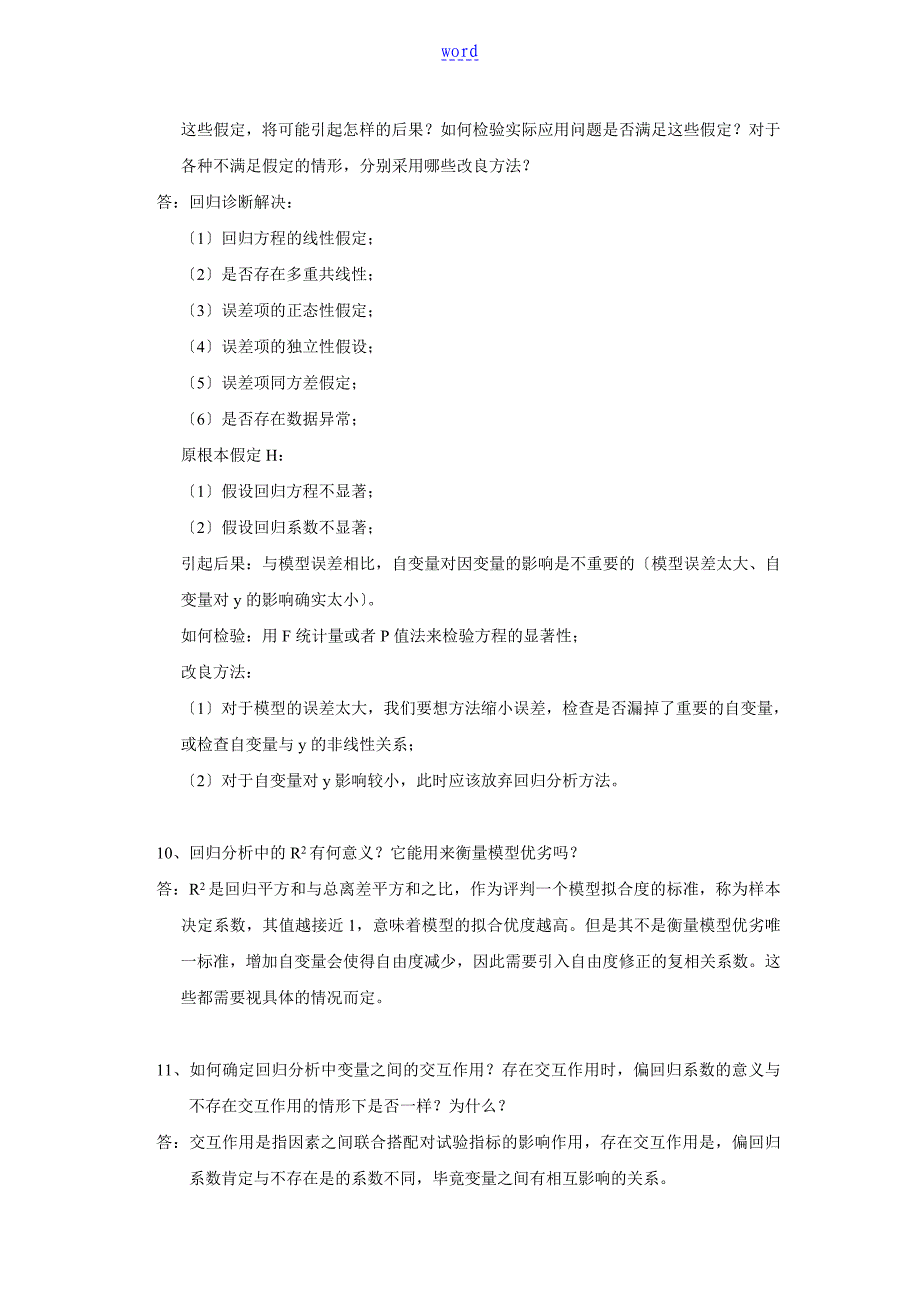 word

这些假定，将可能引起怎样的后果？如何检验实际应用问题是否满足这些假定？对于各种不满足假定的情形，分别采用哪些改良方法？

答：回归诊断解决：

〔1〕回归方程的线性假定；

〔2〕是否存在多重共线性；

〔3〕误差项的正态性假定；

〔4〕误差项的独立性假设；

〔5〕误差项同方差假定；

〔6〕是否存在数据异常；

原根本假定 H：

〔1〕假设回归方程不显著；

〔2〕假设回归系数不显著；

引起后果：与模型误差相比，自变量对因变量的影响是不重要的〔模型误差太大、自变量对 y 的影响确实太小〕。

如何检验：用 F 统计量或者 P 值法来检验方程的显著性；

改良方法：

〔1〕对于模型的误差太大，我们要想方法缩小误差，检查是否漏掉了重要的自变量，或检查自变量与 y 的非线性关系；

〔2〕对于自变量对 y 影响较小，此时应该放弃回归分析方法。

10、回归分析中的 $R^2$ 有何意义？它能用来衡量模型优劣吗？

答：$R^2$ 是回归平方和与总离差平方和之比，作为评判一个模型拟合度的标准，称为样本决定系数，其值越接近 1，意味着模型的拟合优度越高。但是其不是衡量模型优劣唯一标准，增加自变量会使得自由度减少，因此需要引入自由度修正的复相关系数。这些都需要视具体的情况而定。

11、如何确定回归分析中变量之间的交互作用？存在交互作用时，偏回归系数的意义与不存在交互作用的情形下是否一样？为什么？

答：交互作用是指因素之间联合搭配对试验指标的影响作用，存在交互作用是，偏回归系数肯定与不存在是的系数不同，毕竟变量之间有相互影响的关系。